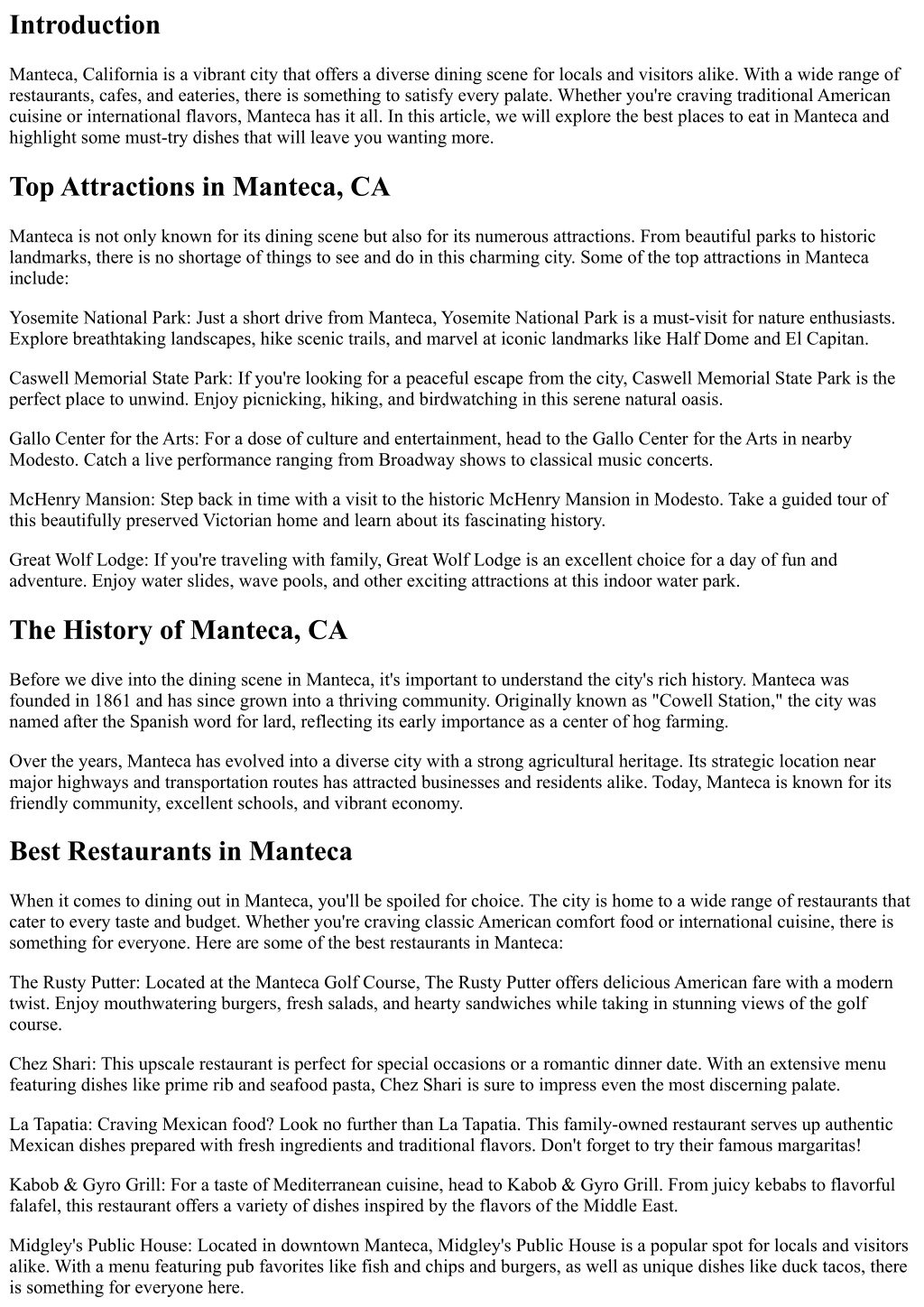 Introduction

Manteca, California is a vibrant city that offers a diverse dining scene for locals and visitors alike. With a wide range of restaurants, cafes, and eateries, there is something to satisfy every palate. Whether you're craving traditional American cuisine or international flavors, Manteca has it all. In this article, we will explore the best places to eat in Manteca and highlight some must-try dishes that will leave you wanting more.

Top Attractions in Manteca, CA

Manteca is not only known for its dining scene but also for its numerous attractions. From beautiful parks to historic landmarks, there is no shortage of things to see and do in this charming city. Some of the top attractions in Manteca include:

Yosemite National Park: Just a short drive from Manteca, Yosemite National Park is a must-visit for nature enthusiasts. Explore breathtaking landscapes, hike scenic trails, and marvel at iconic landmarks like Half Dome and El Capitan.

Caswell Memorial State Park: If you're looking for a peaceful escape from the city, Caswell Memorial State Park is the perfect place to unwind. Enjoy picnicking, hiking, and birdwatching in this serene natural oasis.

Gallo Center for the Arts: For a dose of culture and entertainment, head to the Gallo Center for the Arts in nearby Modesto. Catch a live performance ranging from Broadway shows to classical music concerts.

McHenry Mansion: Step back in time with a visit to the historic McHenry Mansion in Modesto. Take a guided tour of this beautifully preserved Victorian home and learn about its fascinating history.

Great Wolf Lodge: If you're traveling with family, Great Wolf Lodge is an excellent choice for a day of fun and adventure. Enjoy water slides, wave pools, and other exciting attractions at this indoor water park.

The History of Manteca, CA

Before we dive into the dining scene in Manteca, it's important to understand the city's rich history. Manteca was founded in 1861 and has since grown into a thriving community. Originally known as "Cowell Station," the city was named after the Spanish word for lard, reflecting its early importance as a center of hog farming.

Over the years, Manteca has evolved into a diverse city with a strong agricultural heritage. Its strategic location near major highways and transportation routes has attracted businesses and residents alike. Today, Manteca is known for its friendly community, excellent schools, and vibrant economy.

Best Restaurants in Manteca

When it comes to dining out in Manteca, you'll be spoiled for choice. The city is home to a wide range of restaurants that cater to every taste and budget. Whether you're craving classic American comfort food or international cuisine, there is something for everyone. Here are some of the best restaurants in Manteca:

The Rusty Putter: Located at the Manteca Golf Course, The Rusty Putter offers delicious American fare with a modern twist. Enjoy mouthwatering burgers, fresh salads, and hearty sandwiches while taking in stunning views of the golf course.

Chez Shari: This upscale restaurant is perfect for special occasions or a romantic dinner date. With an extensive menu featuring dishes like prime rib and seafood pasta, Chez Shari is sure to impress even the most discerning palate.

La Tapatia: Craving Mexican food? Look no further than La Tapatia. This family-owned restaurant serves up authentic Mexican dishes prepared with fresh ingredients and traditional flavors. Don't forget to try their famous margaritas!

Kabob & Gyro Grill: For a taste of Mediterranean cuisine, head to Kabob & Gyro Grill. From juicy kebabs to flavorful falafel, this restaurant offers a variety of dishes inspired by the flavors of the Middle East.

Midgley's Public House: Located in downtown Manteca, Midgley's Public House is a popular spot for locals and visitors alike. With a menu featuring pub favorites like fish and chips and burgers, as well as unique dishes like duck tacos, there is something for everyone here.